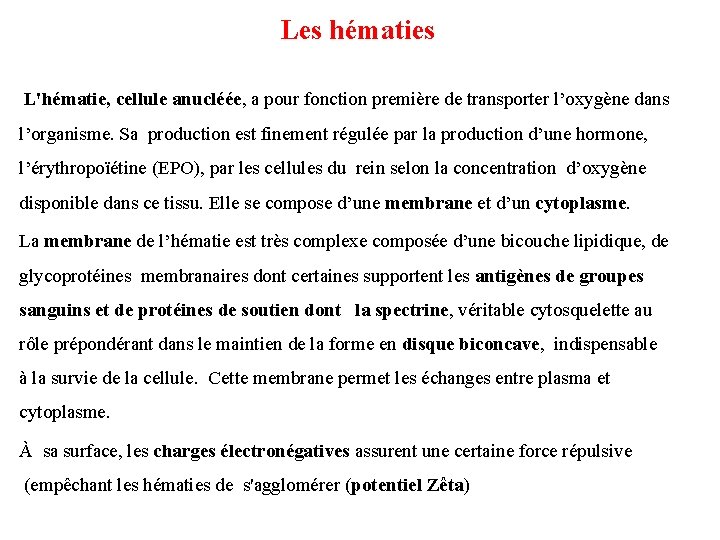 Les hématies

L'hématie, cellule anucléée, a pour fonction première de transporter l'oxygène dans l'organisme. Sa production est finement régulée par la production d'une hormone, l'érythropoïétine (EPO), par les cellules du rein selon la concentration d'oxygène disponible dans ce tissu. Elle se compose d'une membrane et d'un cytoplasme.

La membrane de l'hématie est très complexe composée d'une bicouche lipidique, de glycoprotéines membranaires dont certaines supportent les antigènes de groupes sanguins et de protéines de soutien dont la spectrine, véritable cytosquelette au rôle prépondérant dans le maintien de la forme en disque biconcave, indispensable à la survie de la cellule. Cette membrane permet les échanges entre plasma et cytoplasme.

À sa surface, les charges électronégatives assurent une certaine force répulsive (empêchant les hématies de s'agglomérer (potentiel Zêta)